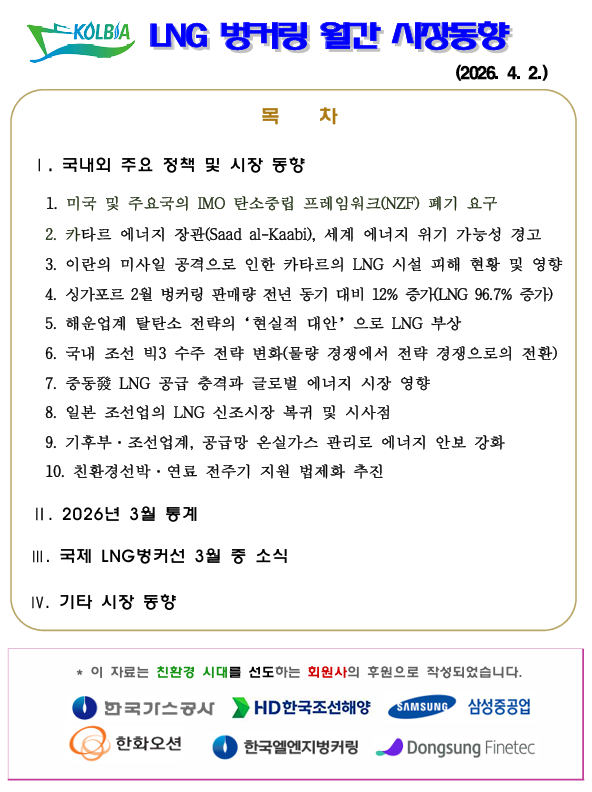 KOLBIA

LNG 벙커링 월간 시장동향

(2026. 4. 2.)

목 차

Ⅰ. 국내외 주요 정책 및 시장 동향

1. 미국 및 주요국의 IMO 탄소중립 프레임워크(NZF) 폐기 요구
2. 카타르 에너지 장관(Saad al-Kaabi), 세계 에너지 위기 가능성 경고
3. 이란의 미사일 공격으로 인한 카타르의 LNG 시설 피해 현황 및 영향
4. 싱가포르 2월 벙커링 판매량 전년 동기 대비 12% 증가(LNG 96.7% 증가)
5. 해운업계 탈탄소 전략의 '현실적 대안'으로 LNG 부상
6. 국내 조선 빅3 수주 전략 변화(물량 경쟁에서 전략 경쟁으로의 전환)
7. 중동發 LNG 공급 충격과 글로벌 에너지 시장 영향
8. 일본 조선업의 LNG 신조시장 복귀 및 시사점
9. 기후부·조선업계, 공급망 온실가스 관리로 에너지 안보 강화
10. 친환경선박·연료 전주기 지원 법제화 추진

Ⅱ. 2026년 3월 통계

Ⅲ. 국제 LNG벙커선 3월 중 소식

Ⅳ. 기타 시장 동향

* 이 자료는 친환경 시대를 선도하는 회원사의 후원으로 작성되었습니다.

한국가스공사
HD한국조선해양
SAMSUNG 삼성중공업
한화오션
한국엘엔지벙커링
Dongsung Finetec